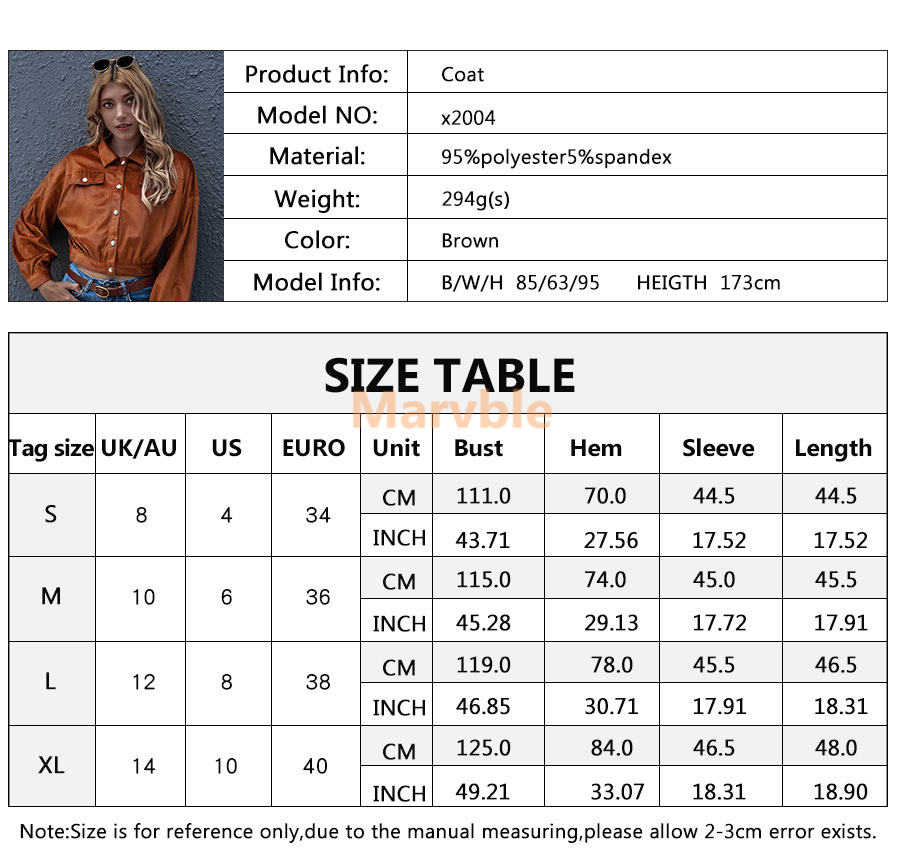 Product Info: Coat
Model NO: x2004
Material: 95%polyester5%spandex
Weight: 294g(s)
Color: Brown
Model Info: B/W/H 85/63/95 HEIGTH 173cm

SIZE TABLE

| Tag size | UK/AU | US | EURO | Unit | Bust | Hem | Sleeve | Length |
|---|---|---|---|---|---|---|---|---|
| S | 8 | 4 | 34 | CM | 111.0 | 70.0 | 44.5 | 44.5 |
| | | | | INCH | 43.71 | 27.56 | 17.52 | 17.52 |
| M | 10 | 6 | 36 | CM | 115.0 | 74.0 | 45.0 | 45.5 |
| | | | | INCH | 45.28 | 29.13 | 17.72 | 17.91 |
| L | 12 | 8 | 38 | CM | 119.0 | 78.0 | 45.5 | 46.5 |
| | | | | INCH | 46.85 | 30.71 | 17.91 | 18.31 |
| XL | 14 | 10 | 40 | CM | 125.0 | 84.0 | 46.5 | 48.0 |
| | | | | INCH | 49.21 | 33.07 | 18.31 | 18.90 |

Note:Size is for reference only,due to the manual measuring,please allow 2-3cm error exists.

Marvble